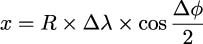 $x = R \times \Delta\lambda \times \cos \frac{\Delta\phi}{2}$